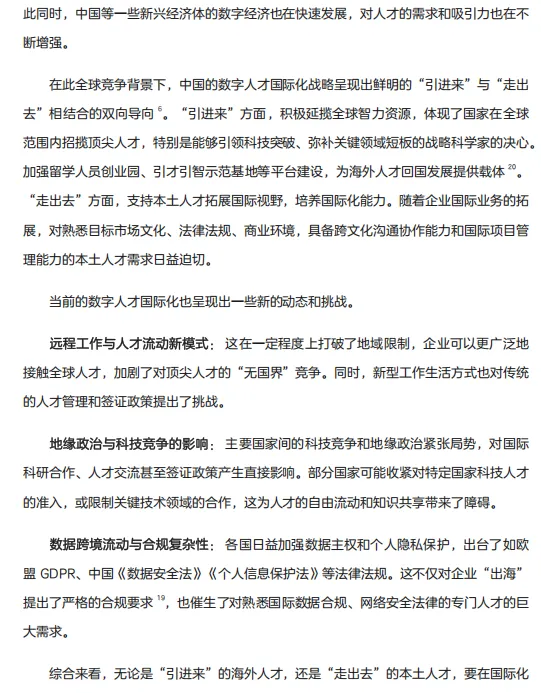 此同时，中国等一些新兴经济体的数字经济也在快速发展，对人才的需求和吸引力也在不断增强。

在此全球竞争背景下，中国的数字人才国际化战略呈现出鲜明的“引进来”与“走出去”相结合的双向导向 $^{6}$。“引进来”方面，积极延揽全球智力资源，体现了国家在全球范围内招揽顶尖人才，特别是能够引领科技突破、弥补关键领域短板的战略科学家的决心。加强留学人员创业园、引才引智示范基地等平台建设，为海外人才回国发展提供载体 $^{20}$。“走出去”方面，支持本土人才拓展国际视野，培养国际化能力。随着企业国际业务的拓展，对熟悉目标市场文化、法律法规、商业环境，具备跨文化沟通协作能力和国际项目管理能力的本土人才需求日益迫切。

当前的数字人才国际化也呈现出一些新的动态和挑战。

远程工作与人才流动新模式：这在一定程度上打破了地域限制，企业可以更广泛地接触全球人才，加剧了对顶尖人才的“无国界”竞争。同时，新型工作生活方式也对传统的人才管理和签证政策提出了挑战。

地缘政治与科技竞争的影响：主要国家间的科技竞争和地缘政治紧张局势，对国际科研合作、人才交流甚至签证政策产生直接影响。部分国家可能收紧对特定国家科技人才的准入，或限制关键技术领域的合作，这为人才的自由流动和知识共享带来了障碍。

数据跨境流动与合规复杂性：各国日益加强数据主权和个人隐私保护，出台了如欧盟 GDPR、中国《数据安全法》《个人信息保护法》等法律法规。这不仅对企业“出海”提出了严格的合规要求 $^{19}$，也催生了对熟悉国际数据合规、网络安全法律的专门人才的巨大需求。

综合来看，无论是“引进来”的海外人才，还是“走出去”的本土人才，要在国际化